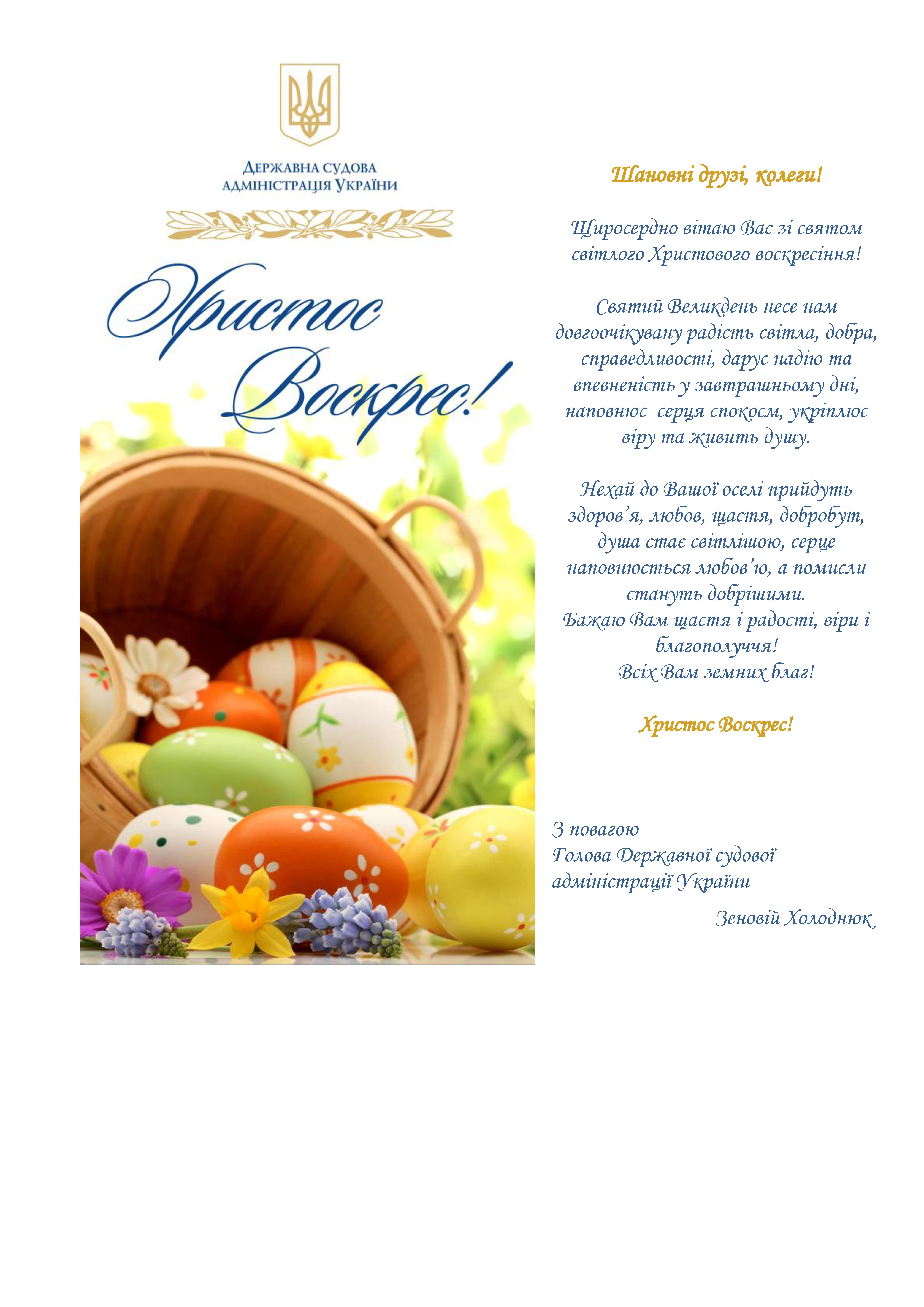 ДЕРЖАВНА СУДОВА
АДМІНІСТРАЦІЯ УКРАЇНИ

Христос
Воскрес!

Шановні друзі, колеги!

Щиросердно вітаю Вас зі святом світлого Христового воскресіння!

Святий Великдень несе нам довгоочікувану радість світла, добра, справедливості, дарує надію та впевненість у завтрашньому дні, наповнює серця спокоєм, укріплює віру та живить душу.

Нехай до Вашої оселі прийдуть здоров'я, любов, щастя, добробут, душа стає світлішою, серце наповнюється любов'ю, а помисли стануть добрішими.
Бажаю Вам щастя і радості, віри і благополуччя!
Всіх Вам земних благ!

Христос Воскрес!

З повагою
Голова Державної судової
адміністрації України
Зеновій Холоднюк